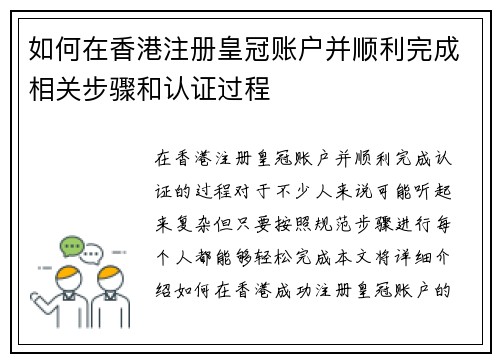 如何在香港注册皇冠账户并顺利完成相关步骤和认证过程

在香港注册皇冠账户并顺利完成认证的过程对于不少人来说可能听起来复杂但只要按照规范步骤进行每个人都能够轻松完成本文将详细介绍如何在香港成功注册皇冠账户的